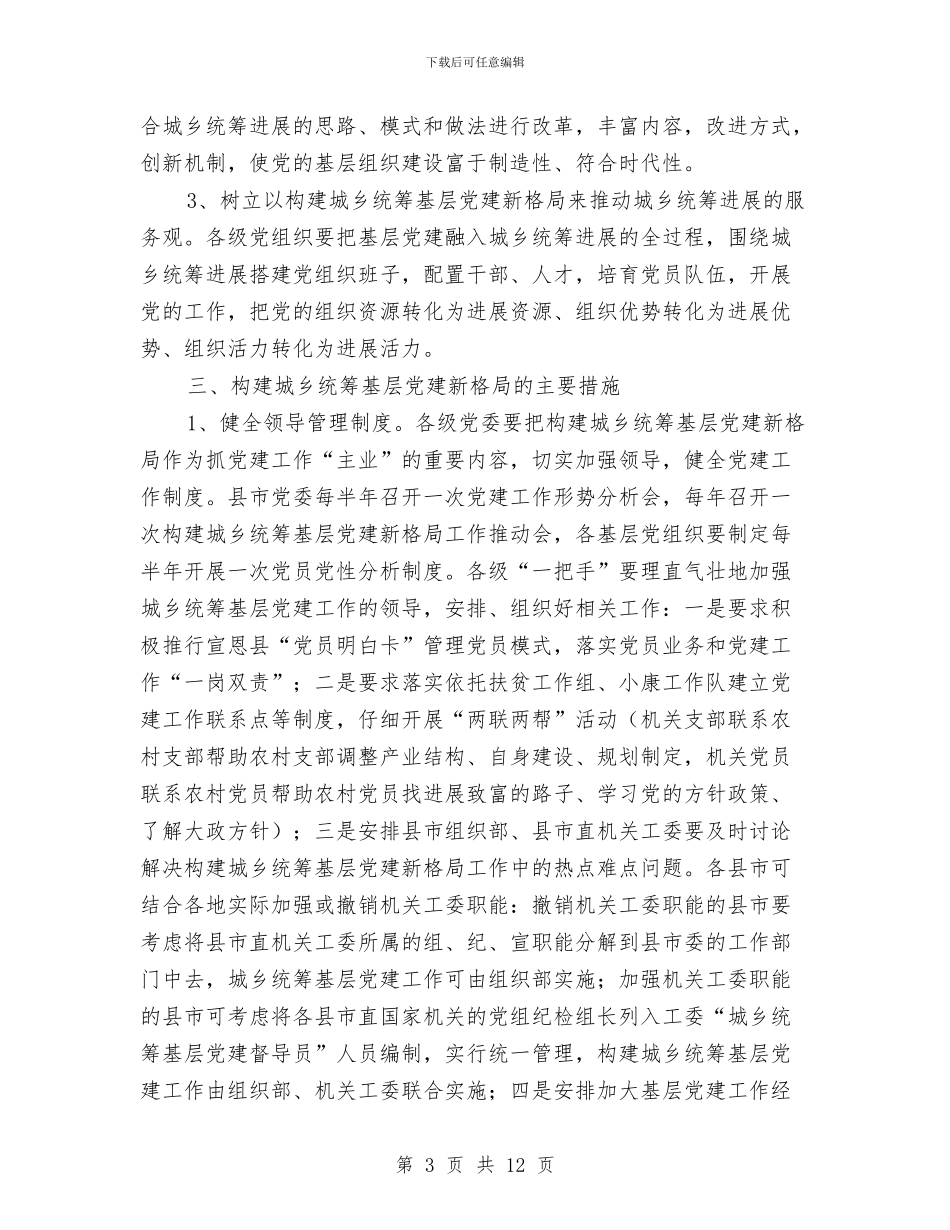 下载后可任意编辑

合城乡统筹进展的思路、模式和做法进行改革，丰富内容，改进方式，创新机制，使党的基层组织建设富于制造性、符合时代性。

3、树立以构建城乡统筹基层党建新格局来推动城乡统筹进展的服务观。各级党组织要把基层党建融入城乡统筹进展的全过程，围绕城乡统筹进展搭建党组织班子，配置干部、人才，培育党员队伍，开展党的工作，把党的组织资源转化为进展资源、组织优势转化为进展优势、组织活力转化为进展活力。

三、构建城乡统筹基层党建新格局的主要措施

1、健全领导管理制度。各级党委要把构建城乡统筹基层党建新格局作为抓党建工作“主业”的重要内容，切实加强领导，健全党建工作制度。县市党委每半年召开一次党建工作形势分析会，每年召开一次构建城乡统筹基层党建新格局工作推动会，各基层党组织要制定每半年开展一次党员党性分析制度。各级“一把手”要理直气壮地加强城乡统筹基层党建工作的领导，安排、组织好相关工作：一是要求积极推行宣恩县“党员明白卡”管理党员模式，落实党员业务和党建工作“一岗双责”；二是要求落实依托扶贫工作组、小康工作队建立党建工作联系点等制度，仔细开展“两联两帮”活动（机关支部联系农村支部帮助农村支部调整产业结构、自身建设、规划制定，机关党员联系农村党员帮助农村党员找进展致富的路子、学习党的方针政策、了解大政方针）；三是安排县市组织部、县市直机关工委要及时讨论解决构建城乡统筹基层党建新格局工作中的热点难点问题。各县市可结合各地实际加强或撤销机关工委职能：撤销机关工委职能的县市要考虑将县市直机关工委所属的组、纪、宣职能分解到县市委的工作部门中去，城乡统筹基层党建工作可由组织部实施；加强机关工委职能的县市可考虑将各县市直国家机关的党组纪检组长列入工委“城乡统筹基层党建督导员”人员编制，实行统一管理，构建城乡统筹基层党建工作由组织部、机关工委联合实施；四是安排加大基层党建工作经

第 3 页 共 12 页